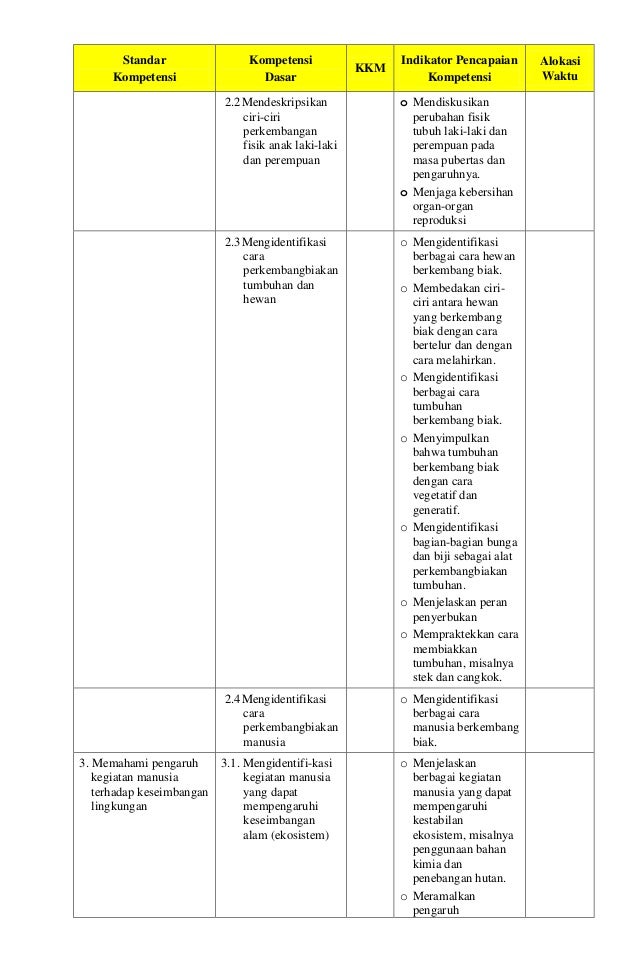 | Standar Kompetensi | Kompetensi Dasar | KKM | Indikator Pencapaian Kompetensi | Alokasi Waktu |
|---|---|---|---|---|
| | 2.2 Mendeskripsikan ciri-ciri perkembangan fisik anak laki-laki dan perempuan | | o Mendiskusikan perubahan fisik tubuh laki-laki dan perempuan pada masa pubertas dan pengaruhnya. o Menjaga kebersihan organ-organ reproduksi | |
| | 2.3 Mengidentifikasi cara perkembangbiakan tumbuhan dan hewan | | o Mengidentifikasi berbagai cara hewan berkembang biak. o Membedakan ciri-ciri antara hewan yang berkembang biak dengan cara bertelur dan dengan cara melahirkan. o Mengidentifikasi berbagai cara tumbuhan berkembang biak. o Menyimpulkan bahwa tumbuhan berkembang biak dengan cara vegetatif dan generatif. o Mengidentifikasi bagian-bagian bunga dan biji sebagai alat perkembangbiakan tumbuhan. o Menjelaskan peran penyerbukan o Mempraktekkan cara membiakkan tumbuhan, misalnya stek dan cangkok. | |
| | 2.4 Mengidentifikasi cara perkembangbiakan manusia | | o Mengidentifikasi berbagai cara manusia berkembang biak. | |
| 3. Memahami pengaruh kegiatan manusia terhadap keseimbangan lingkungan | 3.1. Mengidentifi-kasi kegiatan manusia yang dapat mempengaruhi keseimbangan alam (ekosistem) | | o Menjelaskan berbagai kegiatan manusia yang dapat mempengaruhi kestabilan ekosistem, misalnya penggunaan bahan kimia dan penebangan hutan. o Meramalkan pengaruh | |